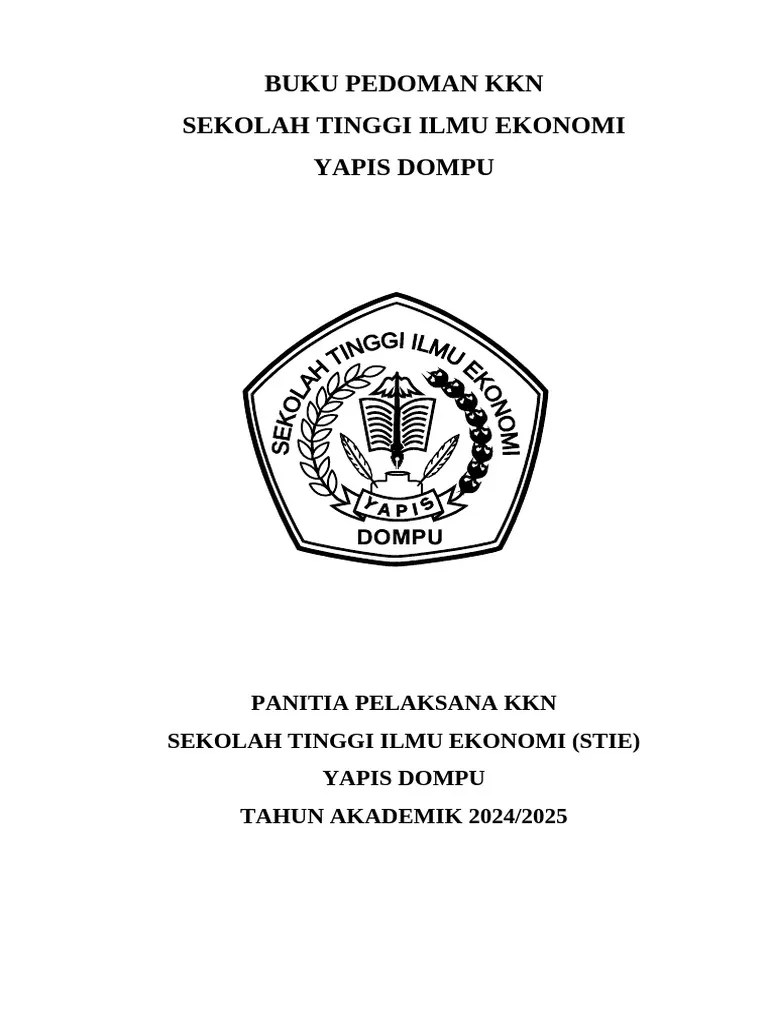 BUKU PEDOMAN KKN
SEKOLAH TINGGI ILMU EKONOMI
YAPIS DOMPU

SEKOLAH TINGGI ILMU EKONOMI
YAPIS
DOMPU

PANITIA PELAKSANA KKN
SEKOLAH TINGGI ILMU EKONOMI (STIE)
YAPIS DOMPU
TAHUN AKADEMIK 2024/2025